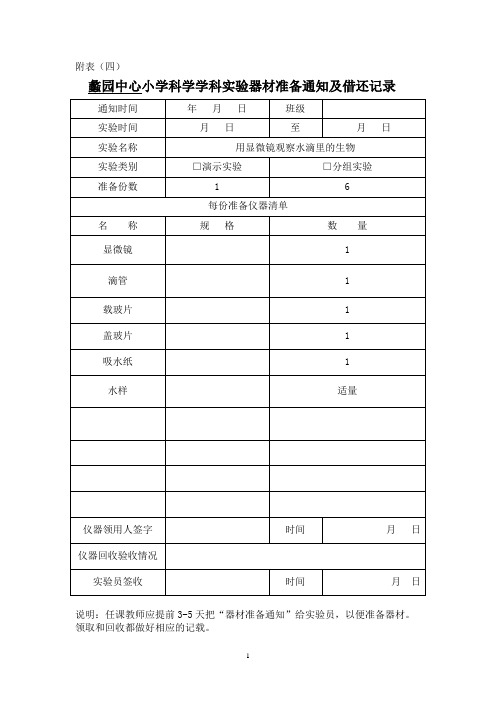 附表（四）

蠡园中心小学科学学科实验器材准备通知及借还记录

| 通知时间 | 年　月　日 | 班级 | |
|---|---|---|---|
| 实验时间 | 月　日 | 至 | 月　日 |
| 实验名称 | 用显微镜观察水滴里的生物 | | |
| 实验类别 | □演示实验 | □分组实验 | |
| 准备份数 | 1 | 6 | |
| 每份准备仪器清单 | | | |
| 名　称 | 规　格 | 数　量 | |
| 显微镜 | | 1 | |
| 滴管 | | 1 | |
| 载玻片 | | 1 | |
| 盖玻片 | | 1 | |
| 吸水纸 | | 1 | |
| 水样 | | 适量 | |
| | | | |
| | | | |
| | | | |
| | | | |
| 仪器领用人签字 | | 时间 | 月　日 |
| 仪器回收验收情况 | | | |
| 实验员签收 | | 时间 | 月　日 |

说明：任课教师应提前 3-5 天把“器材准备通知”给实验员，以便准备器材。领取和回收都做好相应的记载。

1